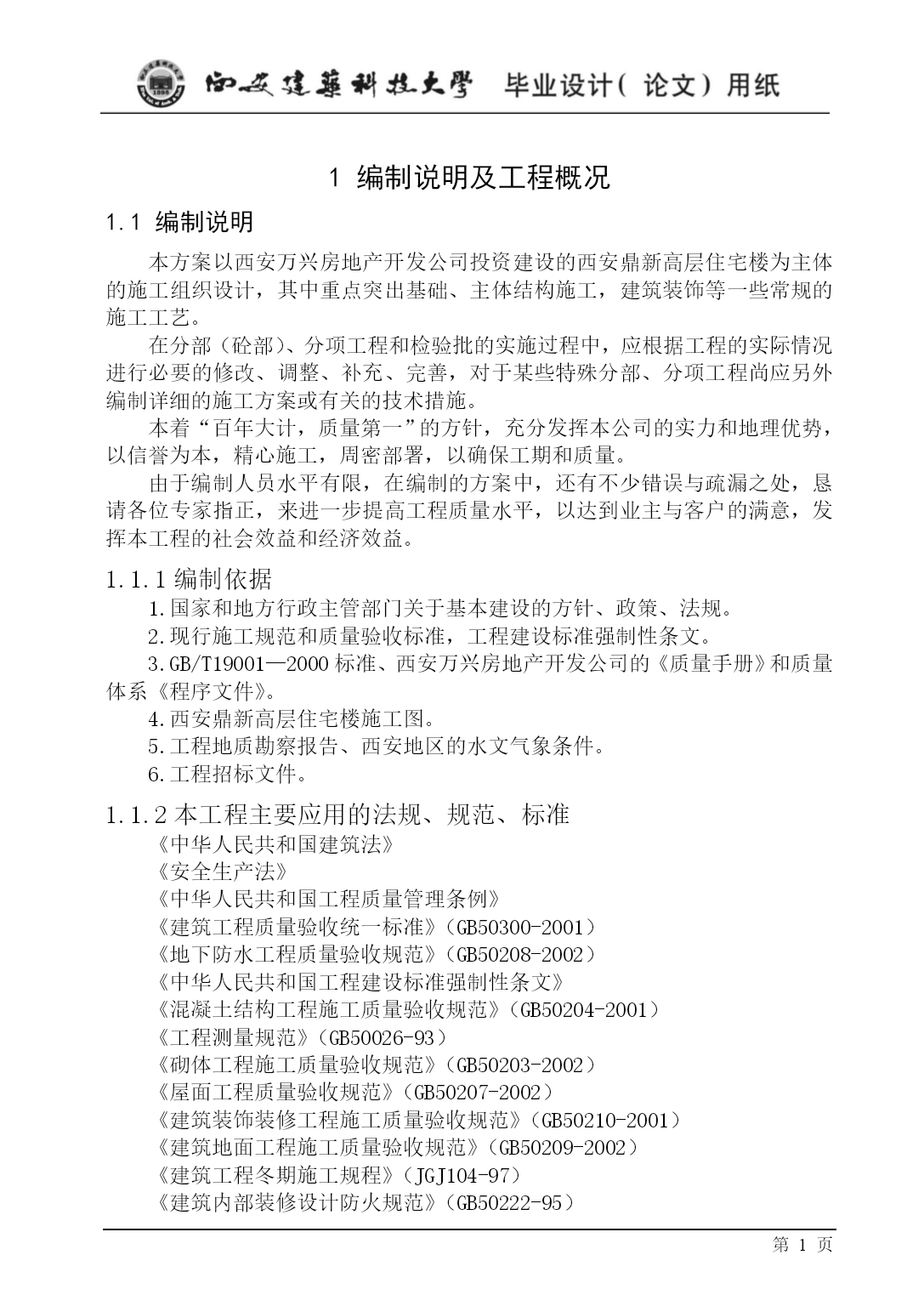 西安建築科技大學 毕业设计（论文）用纸

1 编制说明及工程概况

1.1 编制说明

本方案以西安万兴房地产开发公司投资建设的西安鼎新高层住宅楼为主体的施工组织设计，其中重点突出基础、主体结构施工，建筑装饰等一些常规的施工工艺。

在分部（砼部）、分项工程和检验批的实施过程中，应根据工程的实际情况进行必要的修改、调整、补充、完善，对于某些特殊分部、分项工程尚应另外编制详细的施工方案或有关的技术措施。

本着“百年大计，质量第一”的方针，充分发挥本公司的实力和地理优势，以信誉为本，精心施工，周密部署，以确保工期和质量。

由于编制人员水平有限，在编制的方案中，还有不少错误与疏漏之处，恳请各位专家指正，来进一步提高工程质量水平，以达到业主与客户的满意，发挥本工程的社会效益和经济效益。

1.1.1 编制依据

1.国家和地方行政主管部门关于基本建设的方针、政策、法规。

2.现行施工规范和质量验收标准，工程建设标准强制性条文。

3.GB/T19001—2000 标准、西安万兴房地产开发公司的《质量手册》和质量体系《程序文件》。

4.西安鼎新高层住宅楼施工图。

5.工程地质勘察报告、西安地区的水文气象条件。

6.工程招标文件。

1.1.2 本工程主要应用的法规、规范、标准

《中华人民共和国建筑法》
《安全生产法》
《中华人民共和国工程质量管理条例》
《建筑工程质量验收统一标准》（GB50300-2001）
《地下防水工程质量验收规范》（GB50208-2002）
《中华人民共和国工程建设标准强制性条文》
《混凝土结构工程施工质量验收规范》（GB50204-2001）
《工程测量规范》（GB50026-93）
《砌体工程施工质量验收规范》（GB50203-2002）
《屋面工程质量验收规范》（GB50207-2002）
《建筑装饰装修工程施工质量验收规范》（GB50210-2001）
《建筑地面工程施工质量验收规范》（GB50209-2002）
《建筑工程冬期施工规程》（JGJ104-97）
《建筑内部装修设计防火规范》（GB50222-95）

第 1 页